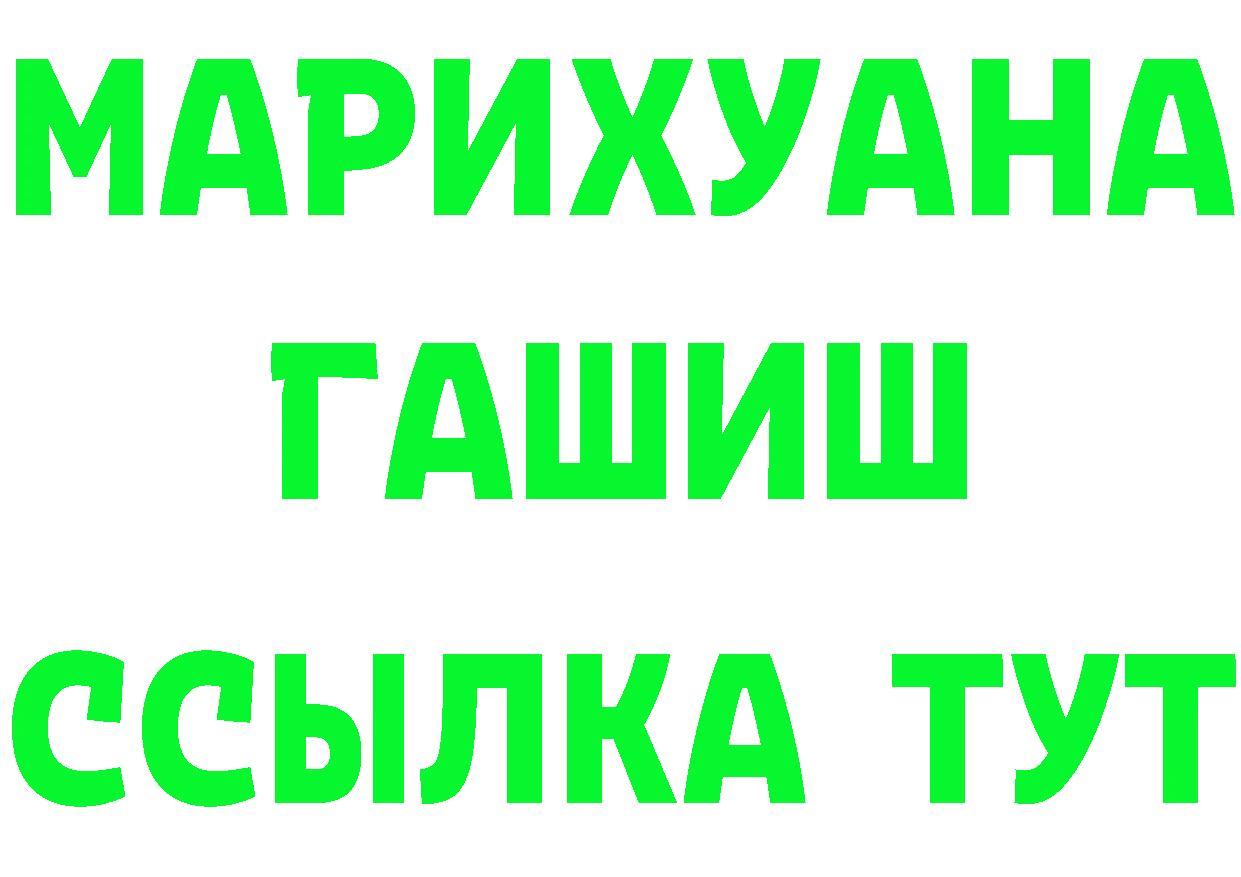 МАРИХУАНА
ГАШИШ
ССЫЛКА ТУТ